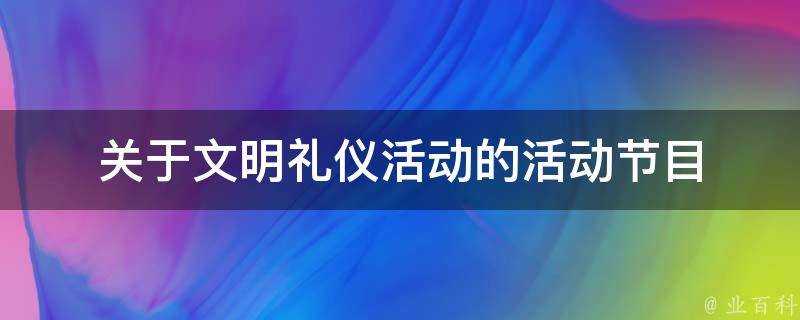 关于文明礼仪活动的活动节目

@ 业百科